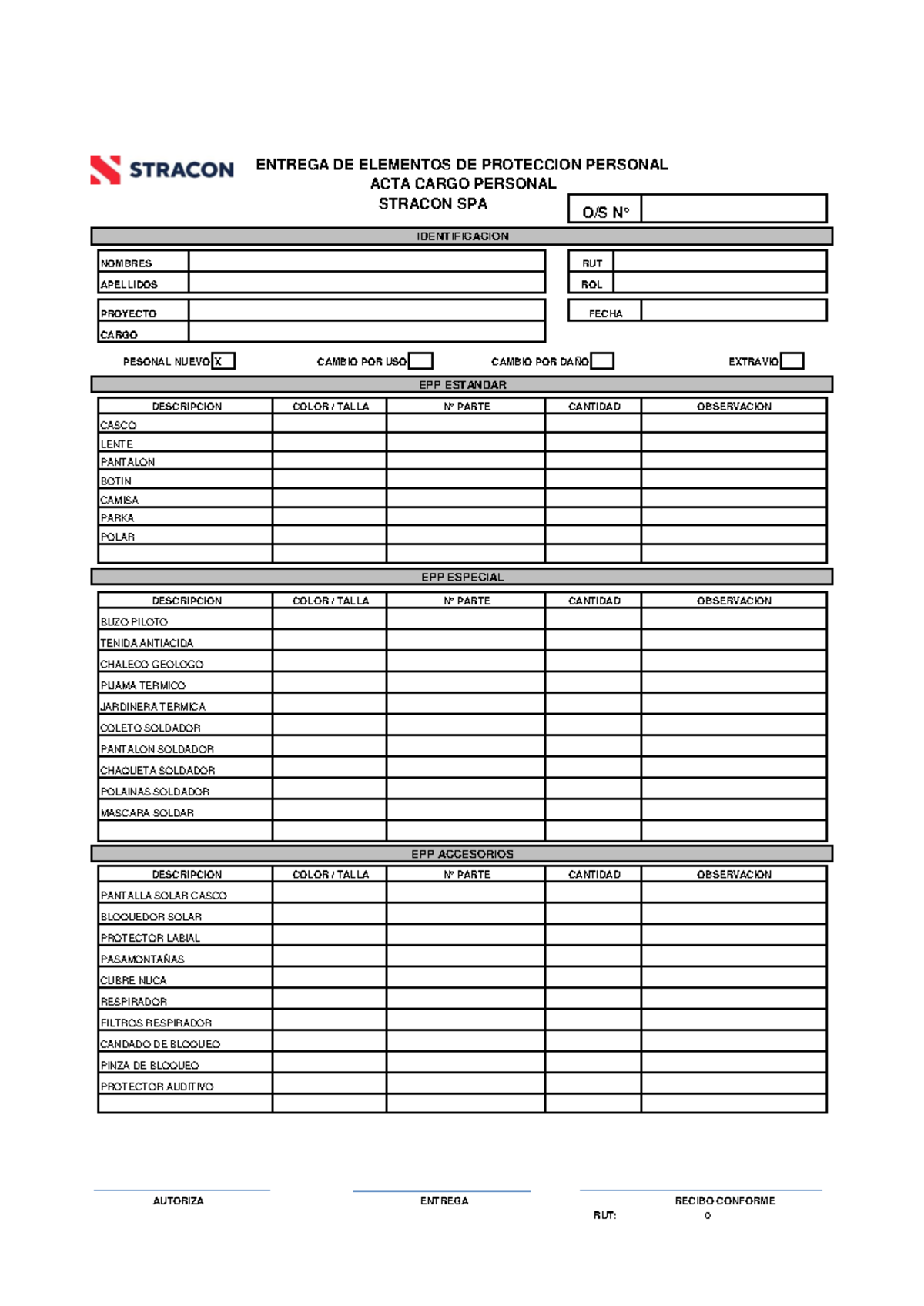 STRACON

ENTREGA DE ELEMENTOS DE PROTECCION PERSONAL
ACTA CARGO PERSONAL
STRACON SPA

O/S N°

IDENTIFICACION

NOMBRES
APELLIDOS
PROYECTO
CARGO

RUT
ROL
FECHA

PESONAL NUEVO X CAMBIO POR USO ☐ CAMBIO POR DAÑO ☐ EXTRAVIO ☐

EPP ESTANDAR

| DESCRIPCION | COLOR / TALLA | N° PARTE | CANTIDAD | OBSERVACION |
|---|---|---|---|---|
| CASCO | | | | |
| LENTE | | | | |
| PANTALON | | | | |
| BOTIN | | | | |
| CAMISA | | | | |
| PARKA | | | | |
| POLAR | | | | |
| | | | | |

EPP ESPECIAL

| DESCRIPCION | COLOR / TALLA | N° PARTE | CANTIDAD | OBSERVACION |
|---|---|---|---|---|
| BUZO PILOTO | | | | |
| TENIDA ANTIACIDA | | | | |
| CHALECO GEOLOGO | | | | |
| PIJAMA TERMICO | | | | |
| JARDINERA TERMICA | | | | |
| COLETO SOLDADOR | | | | |
| PANTALON SOLDADOR | | | | |
| CHAQUETA SOLDADOR | | | | |
| POLAINAS SOLDADOR | | | | |
| MASCARA SOLDAR | | | | |
| | | | | |

EPP ACCESORIOS

| DESCRIPCION | COLOR / TALLA | N° PARTE | CANTIDAD | OBSERVACION |
|---|---|---|---|---|
| PANTALLA SOLAR CASCO | | | | |
| BLOQUEDOR SOLAR | | | | |
| PROTECTOR LABIAL | | | | |
| PASAMONTAÑAS | | | | |
| CUBRE NUCA | | | | |
| RESPIRADOR | | | | |
| FILTROS RESPIRADOR | | | | |
| CANDADO DE BLOQUEO | | | | |
| PINZA DE BLOQUEO | | | | |
| PROTECTOR AUDITIVO | | | | |
| | | | | |

AUTORIZA

ENTREGA

RECIBO CONFORME
RUT: 0